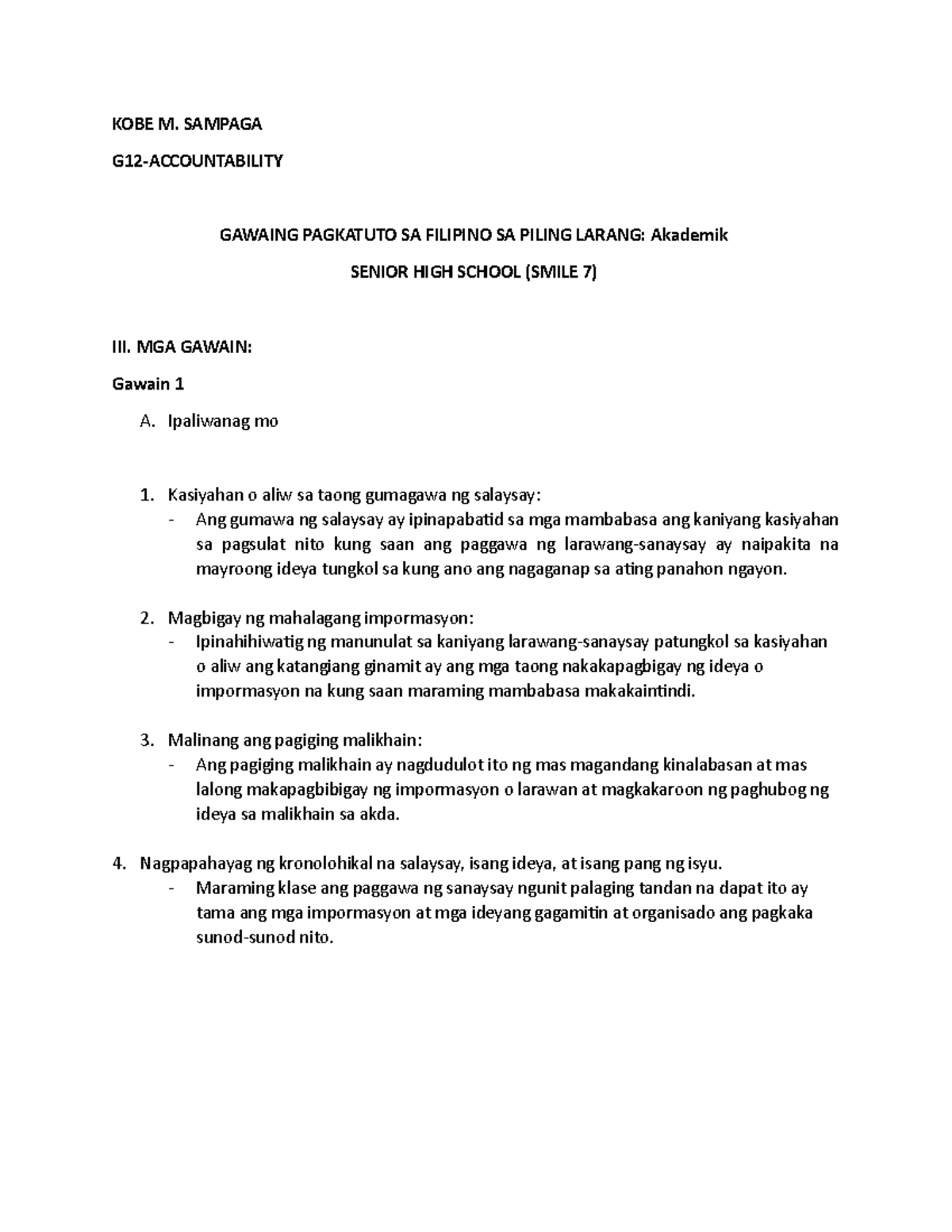 KOBE M. SAMPAGA

G12-ACCOUNTABILITY

GAWAING PAGKATUTO SA FILIPINO SA PILING LARANG: Akademik

SENIOR HIGH SCHOOL (SMILE 7)

III. MGA GAWAIN:

Gawain 1

A. Ipaliwanag mo

1. Kasiyahan o aliw sa taong gumagawa ng salaysay:
- Ang gumawa ng salaysay ay ipinapabatid sa mga mambabasa ang kaniyang kasiyahan sa pagsulat nito kung saan ang paggawa ng larawang-sanaysay ay naipakita na mayroong ideya tungkol sa kung ano ang nagaganap sa ating panahon ngayon.

2. Magbigay ng mahalagang impormasyon:
- Ipinahihiwatig ng manunulat sa kaniyang larawang-sanaysay patungkol sa kasiyahan o aliw ang katangiang ginamit ay ang mga taong nakakapagbigay ng ideya o impormasyon na kung saan maraming mambabasa makakaintindi.

3. Malinang ang pagiging malikhain:
- Ang pagiging malikhain ay nagdudulot ito ng mas magandang kinalabasan at mas lalong makapagbibigay ng impormasyon o larawan at magkakaroon ng paghubog ng ideya sa malikhain sa akda.

4. Nagpapahayag ng kronolohikal na salaysay, isang ideya, at isang pang ng isyu.
- Maraming klase ang paggawa ng sanaysay ngunit palaging tandan na dapat ito ay tama ang mga impormasyon at mga ideyang gagamitin at organisado ang pagkaka sunod-sunod nito.